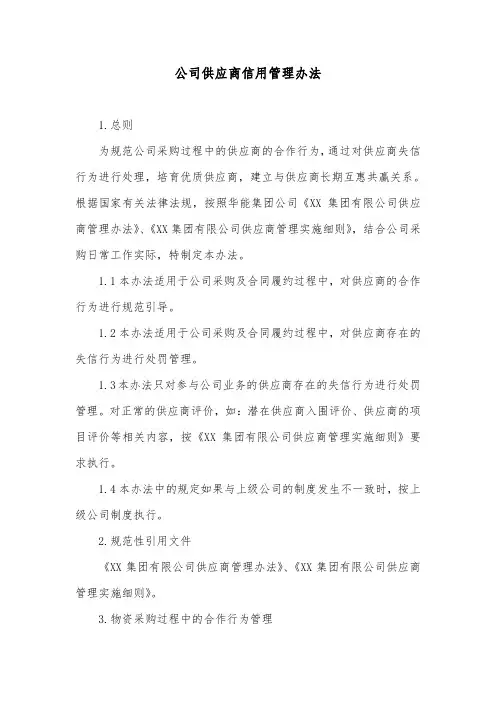 公司供应商信用管理办法

1.总则

为规范公司采购过程中的供应商的合作行为，通过对供应商失信行为进行处理，培育优质供应商，建立与供应商长期互惠共赢关系。根据国家有关法律法规，按照华能集团公司《XX 集团有限公司供应商管理办法》、《XX 集团有限公司供应商管理实施细则》，结合公司采购日常工作实际，特制定本办法。

1.1 本办法适用于公司采购及合同履约过程中，对供应商的合作行为进行规范引导。

1.2 本办法适用于公司采购及合同履约过程中，对供应商存在的失信行为进行处罚管理。

1.3 本办法只对参与公司业务的供应商存在的失信行为进行处罚管理。对正常的供应商评价，如：潜在供应商入围评价、供应商的项目评价等相关内容，按《XX 集团有限公司供应商管理实施细则》要求执行。

1.4 本办法中的规定如果与上级公司的制度发生不一致时，按上级公司制度执行。

2.规范性引用文件

《XX 集团有限公司供应商管理办法》、《XX 集团有限公司供应商管理实施细则》。

3.物资采购过程中的合作行为管理